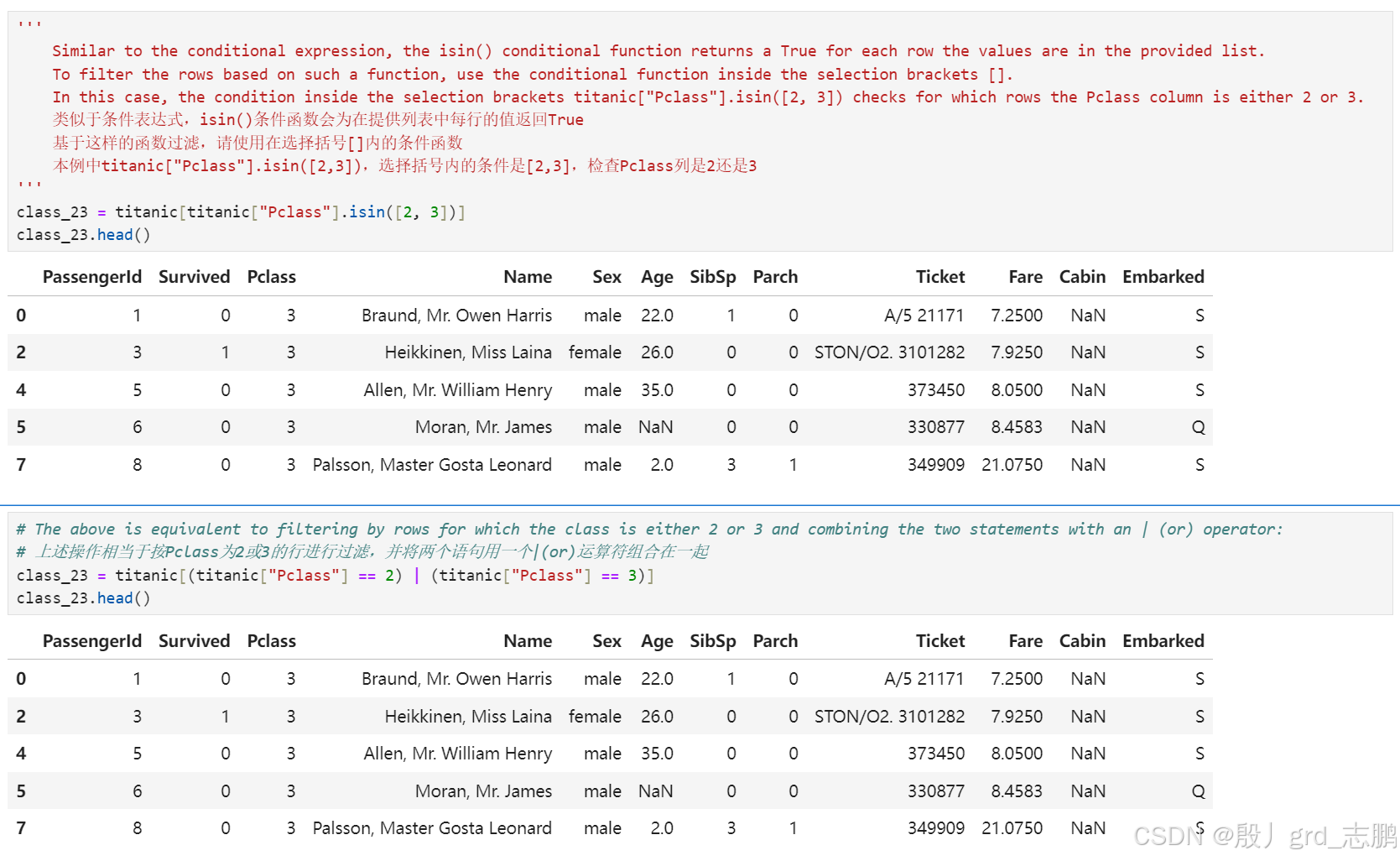 '''
Similar to the conditional expression, the isin() conditional function returns a True for each row the values are in the provided list.
To filter the rows based on such a function, use the conditional function inside the selection brackets [].
In this case, the condition inside the selection brackets titanic["Pclass"].isin([2, 3]) checks for which rows the Pclass column is either 2 or 3.
类似于条件表达式，isin()条件函数会为在提供列表中每行的值返回True
基于这样的函数过滤，请使用在选择括号[]内的条件函数
本例中titanic["Pclass"].isin([2,3])，选择括号内的条件是[2,3]，检查Pclass列是2还是3
'''
class_23 = titanic[titanic["Pclass"].isin([2, 3])]
class_23.head()

| | PassengerId | Survived | Pclass | Name | Sex | Age | SibSp | Parch | Ticket | Fare | Cabin | Embarked |
|---|---|---|---|---|---|---|---|---|---|---|---|---|
| 0 | 1 | 0 | 3 | Braund, Mr. Owen Harris | male | 22.0 | 1 | 0 | A/5 21171 | 7.2500 | NaN | S |
| 2 | 3 | 1 | 3 | Heikkinen, Miss Laina | female | 26.0 | 0 | 0 | STON/O2. 3101282 | 7.9250 | NaN | S |
| 4 | 5 | 0 | 3 | Allen, Mr. William Henry | male | 35.0 | 0 | 0 | 373450 | 8.0500 | NaN | S |
| 5 | 6 | 0 | 3 | Moran, Mr. James | male | NaN | 0 | 0 | 330877 | 8.4583 | NaN | Q |
| 7 | 8 | 0 | 3 | Palsson, Master Gosta Leonard | male | 2.0 | 3 | 1 | 349909 | 21.0750 | NaN | S |

# The above is equivalent to filtering by rows for which the class is either 2 or 3 and combining the two statements with an | (or) operator:
# 上述操作相当于按Pclass为2或3的行进行过滤，并将两个语句用一个|(or)运算符组合在一起
class_23 = titanic[(titanic["Pclass"] == 2) | (titanic["Pclass"] == 3)]
class_23.head()

| | PassengerId | Survived | Pclass | Name | Sex | Age | SibSp | Parch | Ticket | Fare | Cabin | Embarked |
|---|---|---|---|---|---|---|---|---|---|---|---|---|
| 0 | 1 | 0 | 3 | Braund, Mr. Owen Harris | male | 22.0 | 1 | 0 | A/5 21171 | 7.2500 | NaN | S |
| 2 | 3 | 1 | 3 | Heikkinen, Miss Laina | female | 26.0 | 0 | 0 | STON/O2. 3101282 | 7.9250 | NaN | S |
| 4 | 5 | 0 | 3 | Allen, Mr. William Henry | male | 35.0 | 0 | 0 | 373450 | 8.0500 | NaN | S |
| 5 | 6 | 0 | 3 | Moran, Mr. James | male | NaN | 0 | 0 | 330877 | 8.4583 | NaN | Q |
| 7 | 8 | 0 | 3 | Palsson, Master Gosta Leonard | male | 2.0 | 3 | 1 | 349909 | 21.0750 | NaN | S |

CSDN @殷丿grd_志鹏